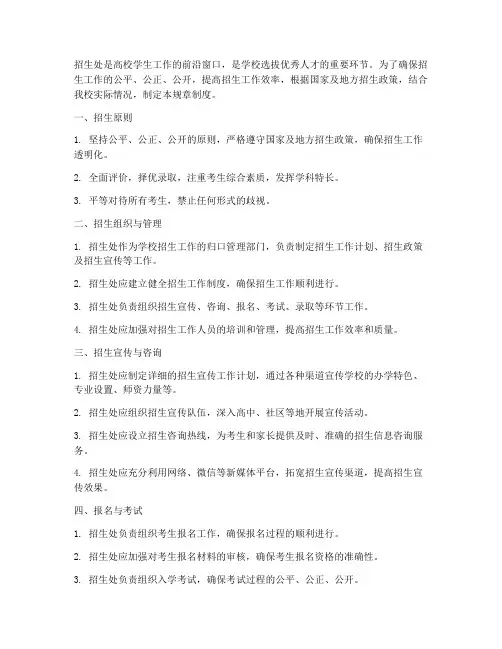 招生处是高校学生工作的前沿窗口，是学校选拔优秀人才的重要环节。为了确保招生工作的公平、公正、公开，提高招生工作效率，根据国家及地方招生政策，结合我校实际情况，制定本规章制度。

一、招生原则

1. 坚持公平、公正、公开的原则，严格遵守国家及地方招生政策，确保招生工作透明化。

2. 全面评价，择优录取，注重考生综合素质，发挥学科特长。

3. 平等对待所有考生，禁止任何形式的歧视。

二、招生组织与管理

1. 招生处作为学校招生工作的归口管理部门，负责制定招生工作计划、招生政策及招生宣传等工作。

2. 招生处应建立健全招生工作制度，确保招生工作顺利进行。

3. 招生处负责组织招生宣传、咨询、报名、考试、录取等环节工作。

4. 招生处应加强对招生工作人员的培训和管理，提高招生工作效率和质量。

三、招生宣传与咨询

1. 招生处应制定详细的招生宣传工作计划，通过各种渠道宣传学校的办学特色、专业设置、师资力量等。

2. 招生处应组织招生宣传队伍，深入高中、社区等地开展宣传活动。

3. 招生处应设立招生咨询热线，为考生和家长提供及时、准确的招生信息咨询服务。

4. 招生处应充分利用网络、微信等新媒体平台，拓宽招生宣传渠道，提高招生宣传效果。

四、报名与考试

1. 招生处负责组织考生报名工作，确保报名过程的顺利进行。

2. 招生处应加强对考生报名材料的审核，确保考生报名资格的准确性。

3. 招生处负责组织入学考试，确保考试过程的公平、公正、公开。